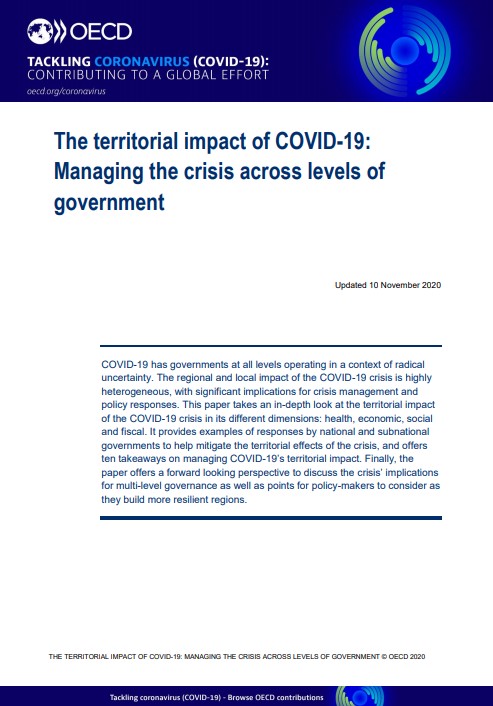 OECD

TACKLING CORONAVIRUS (COVID-19): CONTRIBUTING TO A GLOBAL EFFORT

oecd.org/coronavirus

The territorial impact of COVID-19: Managing the crisis across levels of government

Updated 10 November 2020

COVID-19 has governments at all levels operating in a context of radical uncertainty. The regional and local impact of the COVID-19 crisis is highly heterogeneous, with significant implications for crisis management and policy responses. This paper takes an in-depth look at the territorial impact of the COVID-19 crisis in its different dimensions: health, economic, social and fiscal. It provides examples of responses by national and subnational governments to help mitigate the territorial effects of the crisis, and offers ten takeaways on managing COVID-19's territorial impact. Finally, the paper offers a forward looking perspective to discuss the crisis' implications for multi-level governance as well as points for policy-makers to consider as they build more resilient regions.

THE TERRITORIAL IMPACT OF COVID-19: MANAGING THE CRISIS ACROSS LEVELS OF GOVERNMENT © OECD 2020

Tackling coronavirus (COVID-19) - Browse OECD contributions